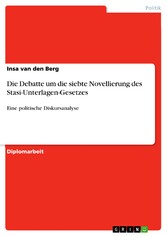 Politik

Insa van den Berg

Die Debatte um die siebte Novellierung des Stasi-Unterlagen-Gesetzes

Eine politische Diskursanalyse

Diplomarbeit

GRIN